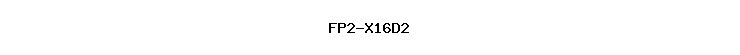 FP2-X16D2